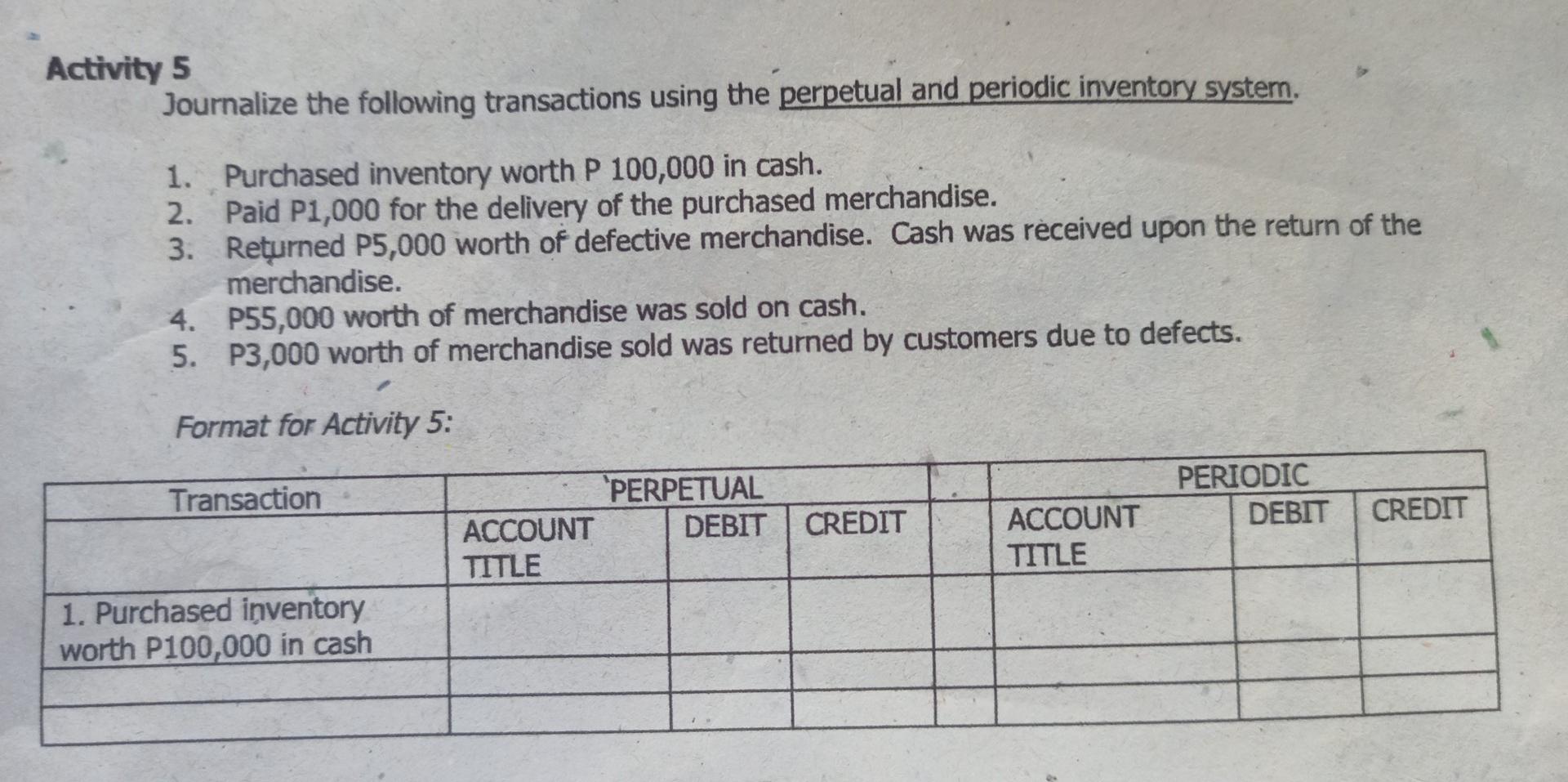 Activity 5

Journalize the following transactions using the perpetual and periodic inventory system.

1. Purchased inventory worth P 100,000 in cash.
2. Paid P1,000 for the delivery of the purchased merchandise.
3. Returned P5,000 worth of defective merchandise. Cash was received upon the return of the merchandise.
4. P55,000 worth of merchandise was sold on cash.
5. P3,000 worth of merchandise sold was returned by customers due to defects.

Format for Activity 5:

| Transaction | PERPETUAL | | | | PERIODIC | | |
|---|---|---|---|---|---|---|---|
| | ACCOUNT TITLE | DEBIT | CREDIT | | ACCOUNT TITLE | DEBIT | CREDIT |
| 1. Purchased inventory worth P100,000 in cash | | | | | | | |
| | | | | | | | |
| | | | | | | | |